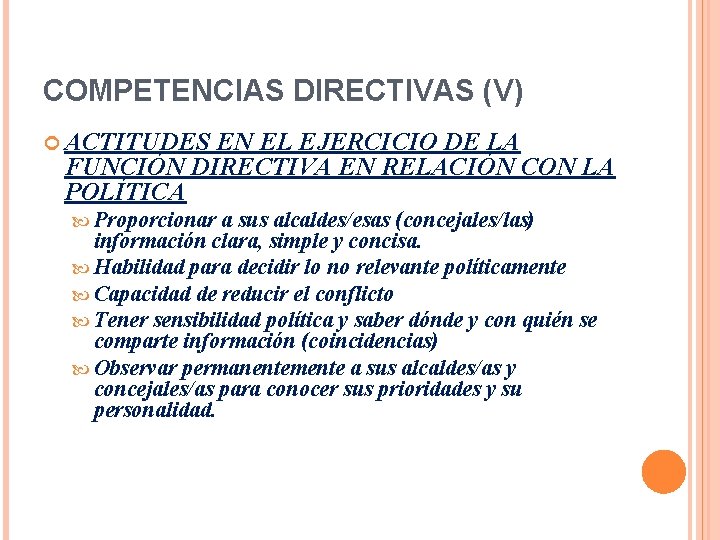 COMPETENCIAS DIRECTIVAS (V)

ACTITUDES EN EL EJERCICIO DE LA FUNCIÓN DIRECTIVA EN RELACIÓN CON LA POLÍTICA

Proporcionar a sus alcaldes/esas (concejales/las) información clara, simple y concisa.

Habilidad para decidir lo no relevante políticamente

Capacidad de reducir el conflicto

Tener sensibilidad política y saber dónde y con quién se comparte información (coincidencias)

Observar permanentemente a sus alcaldes/as y concejales/as para conocer sus prioridades y su personalidad.